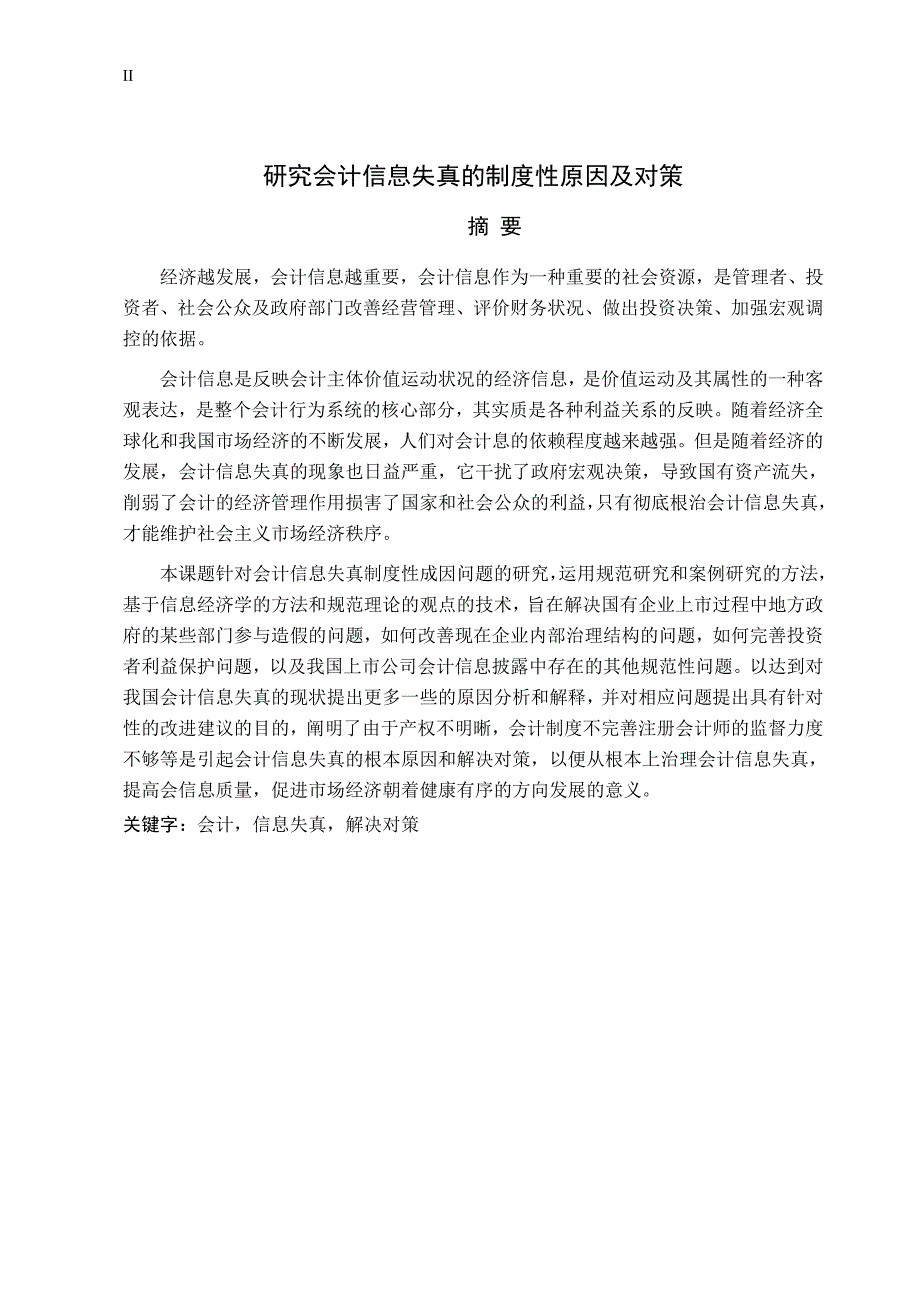 II

研究会计信息失真的制度性原因及对策

摘 要

经济越发展，会计信息越重要，会计信息作为一种重要的社会资源，是管理者、投资者、社会公众及政府部门改善经营管理、评价财务状况、做出投资决策、加强宏观调控的依据。

会计信息是反映会计主体价值运动状况的经济信息，是价值运动及其属性的一种客观表达，是整个会计行为系统的核心部分，其实质是各种利益关系的反映。随着经济全球化和我国市场经济的不断发展，人们对会计息的依赖程度越来越强。但是随着经济的发展，会计信息失真的现象也日益严重，它干扰了政府宏观决策，导致国有资产流失，削弱了会计的经济管理作用损害了国家和社会公众的利益，只有彻底根治会计信息失真，才能维护社会主义市场经济秩序。

本课题针对会计信息失真制度性成因问题的研究，运用规范研究和案例研究的方法，基于信息经济学的方法和规范理论的观点的技术，旨在解决国有企业上市过程中地方政府的某些部门参与造假的问题，如何改善现在企业内部治理结构的问题，如何完善投资者利益保护问题，以及我国上市公司会计信息披露中存在的其他规范性问题。以达到对我国会计信息失真的现状提出更多一些的原因分析和解释，并对相应问题提出具有针对性的改进建议的目的，阐明了由于产权不明晰，会计制度不完善注册会计师的监督力度不够等是引起会计信息失真的根本原因和解决对策，以便从根本上治理会计信息失真，提高会信息质量，促进市场经济朝着健康有序的方向发展的意义。

关键字：会计，信息失真，解决对策